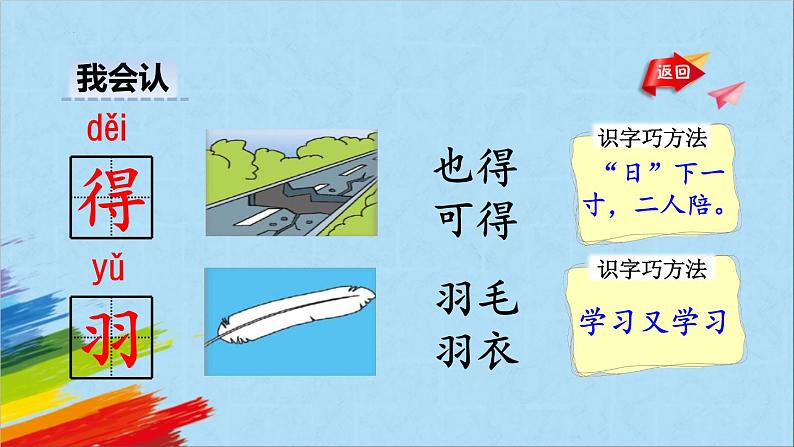 我会认

返回

děi
得

也得
可得

识字巧方法
“日”下一寸，二人陪。

yǔ
羽

羽毛
羽衣

识字巧方法
学习又学习